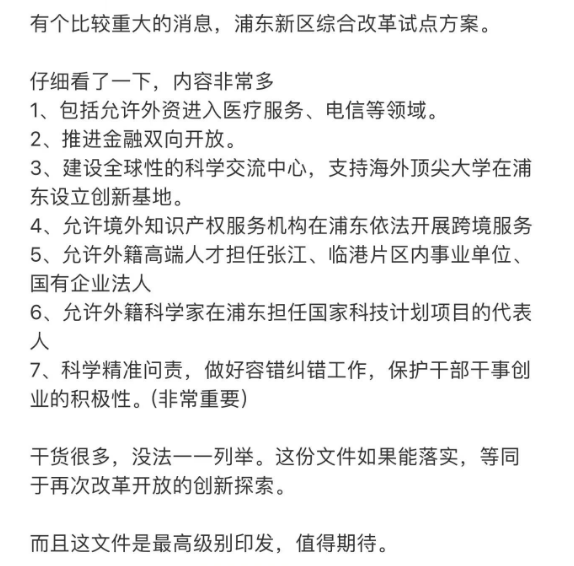 有个比较重大的消息，浦东新区综合改革试点方案。

仔细看了一下，内容非常多
1、包括允许外资进入医疗服务、电信等领域。
2、推进金融双向开放。
3、建设全球性的科学交流中心，支持海外顶尖大学在浦东设立创新基地。
4、允许境外知识产权服务机构在浦东依法开展跨境服务
5、允许外籍高端人才担任张江、临港片区内事业单位、国有企业法人
6、允许外籍科学家在浦东担任国家科技计划项目的代表人
7、科学精准问责，做好容错纠错工作，保护干部干事创业的积极性。(非常重要)

干货很多，没法一一列举。这份文件如果能落实，等同于再次改革开放的创新探索。

而且这文件是最高级别印发，值得期待。